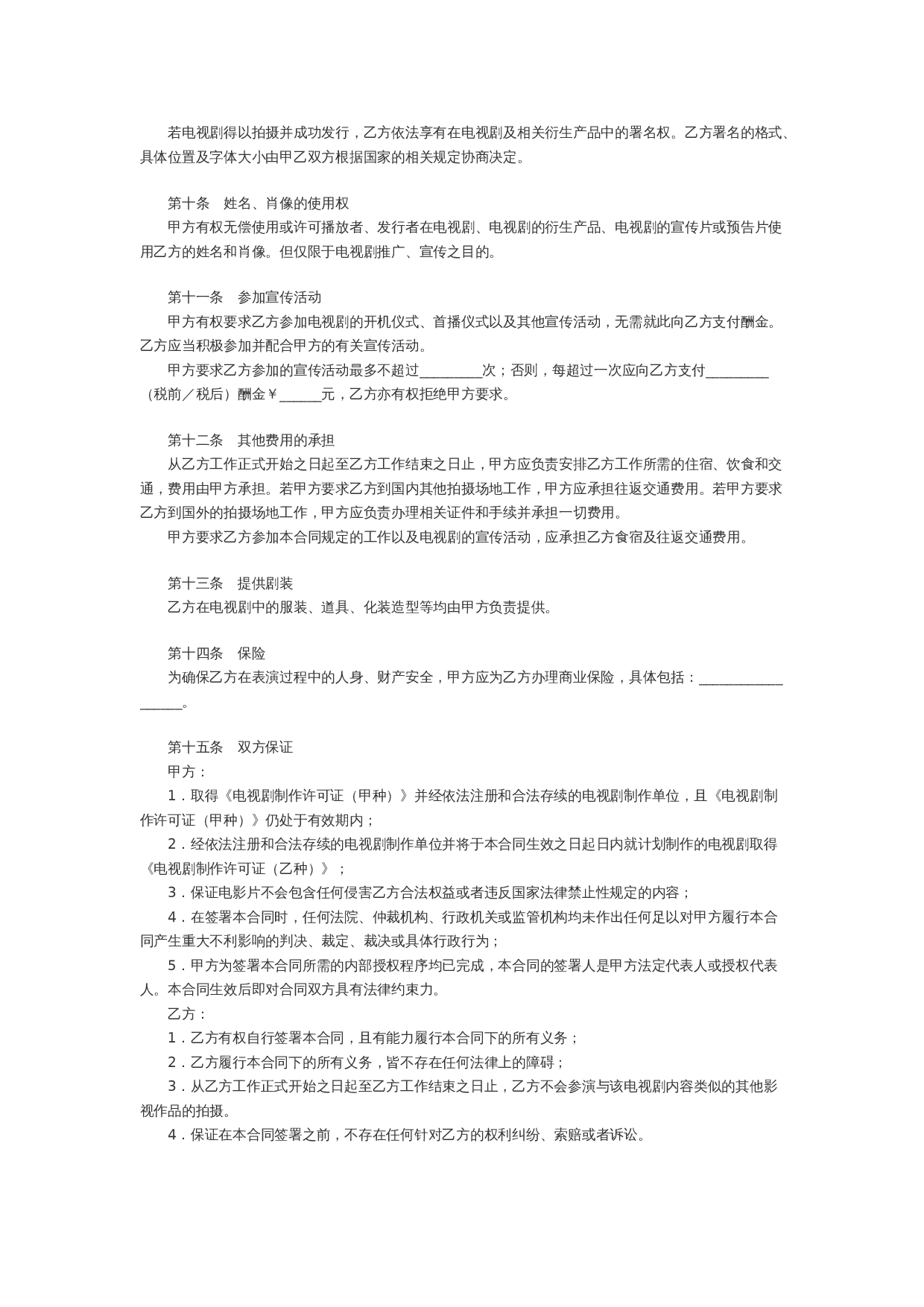 若电视剧得以拍摄并成功发行，乙方依法享有在电视剧及相关衍生产品中的署名权。乙方署名的格式、具体位置及字体大小由甲乙双方根据国家的相关规定协商决定。

第十条　姓名、肖像的使用权
甲方有权无偿使用或许可播放者、发行者在电视剧、电视剧的衍生产品、电视剧的宣传片或预告片使用乙方的姓名和肖像。但仅限于电视剧推广、宣传之目的。

第十一条　参加宣传活动
甲方有权要求乙方参加电视剧的开机仪式、首播仪式以及其他宣传活动，无需就此向乙方支付酬金。乙方应当积极参加并配合甲方的有关宣传活动。
甲方要求乙方参加的宣传活动最多不超过_________次；否则，每超过一次应向乙方支付_________（税前／税后）酬金￥______元，乙方亦有权拒绝甲方要求。

第十二条　其他费用的承担
从乙方工作正式开始之日起至乙方工作结束之日止，甲方应负责安排乙方工作所需的住宿、饮食和交通，费用由甲方承担。若甲方要求乙方到国内其他拍摄场地工作，甲方应承担往返交通费用。若甲方要求乙方到国外的拍摄场地工作，甲方应负责办理相关证件和手续并承担一切费用。
甲方要求乙方参加本合同规定的工作以及电视剧的宣传活动，应承担乙方食宿及往返交通费用。

第十三条　提供剧装
乙方在电视剧中的服装、道具、化装造型等均由甲方负责提供。

第十四条　保险
为确保乙方在表演过程中的人身、财产安全，甲方应为乙方办理商业保险，具体包括：__________________。

第十五条　双方保证
甲方：
1．取得《电视剧制作许可证（甲种）》并经依法注册和合法存续的电视剧制作单位，且《电视剧制作许可证（甲种）》仍处于有效期内；
2．经依法注册和合法存续的电视剧制作单位并将于本合同生效之日起日内就计划制作的电视剧取得《电视剧制作许可证（乙种）》；
3．保证电影片不会包含任何侵害乙方合法权益或者违反国家法律禁止性规定的内容；
4．在签署本合同时，任何法院、仲裁机构、行政机关或监管机构均未作出任何足以对甲方履行本合同产生重大不利影响的判决、裁定、裁决或具体行政行为；
5．甲方为签署本合同所需的内部授权程序均已完成，本合同的签署人是甲方法定代表人或授权代表人。本合同生效后即对合同双方具有法律约束力。
乙方：
1．乙方有权自行签署本合同，且有能力履行本合同下的所有义务；
2．乙方履行本合同下的所有义务，皆不存在任何法律上的障碍；
3．从乙方工作正式开始之日起至乙方工作结束之日止，乙方不会参演与该电视剧内容类似的其他影视作品的拍摄。
4．保证在本合同签署之前，不存在任何针对乙方的权利纠纷、索赔或者诉讼。